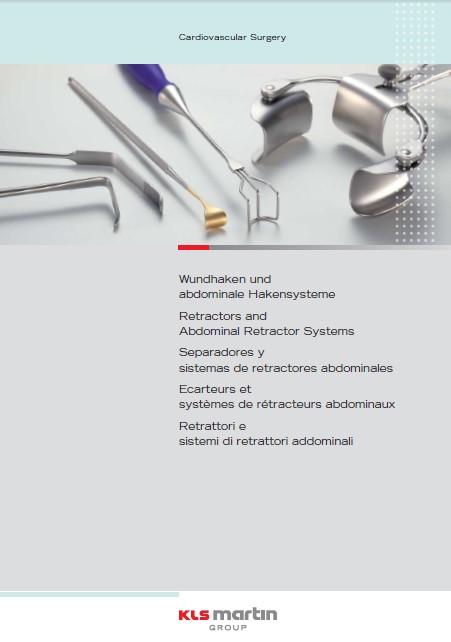 Cardiovascular Surgery

Wundhaken und abdominale Hakensysteme

Retractors and Abdominal Retractor Systems

Separadores y sistemas de retractores abdominales

Ecarteurs et systèmes de rétracteurs abdominaux

Retrattori e sistemi di retrattori addominali

KLS martin GROUP